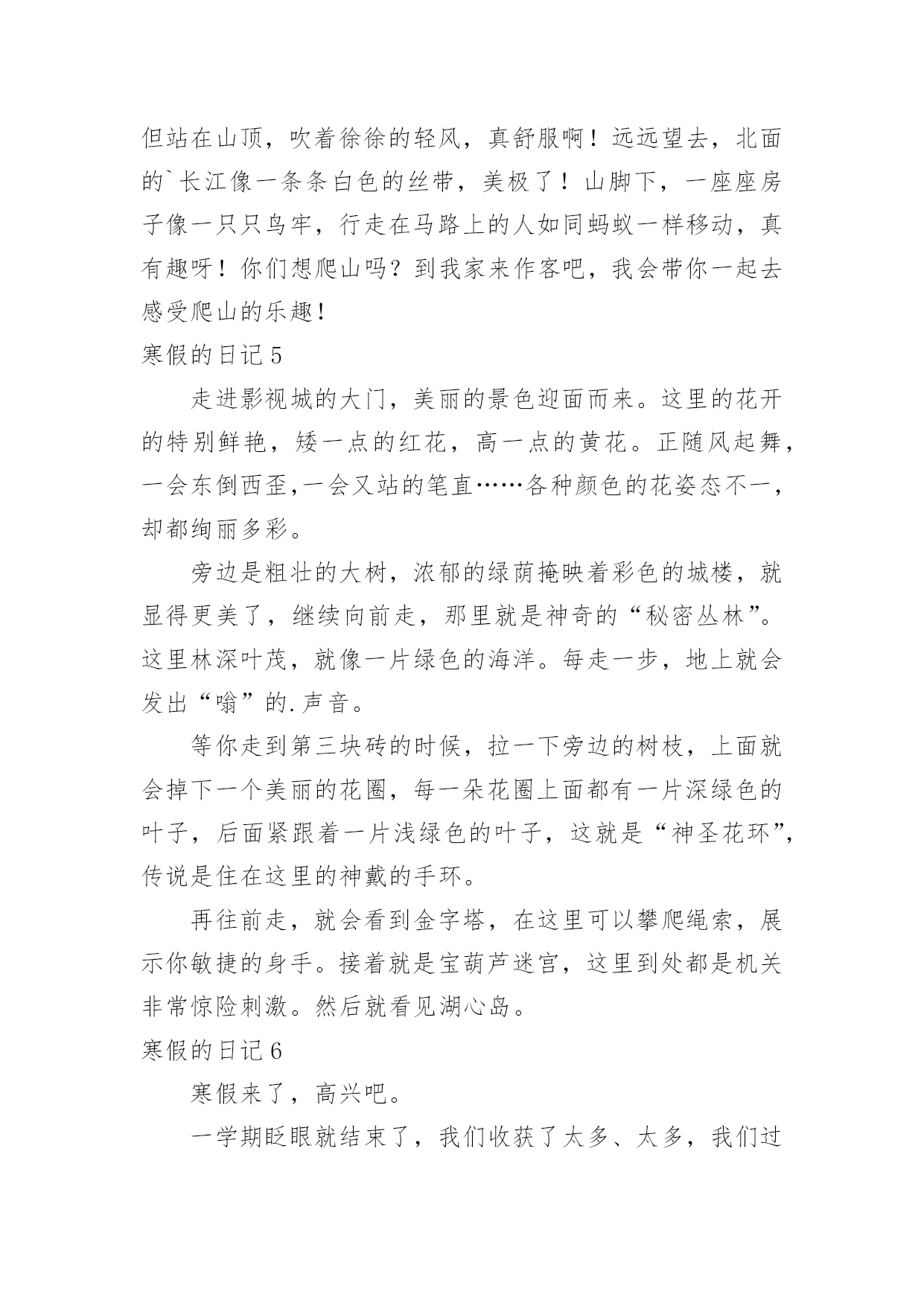 但站在山顶，吹着徐徐的轻风，真舒服啊！远远望去，北面的`长江像一条条白色的丝带，美极了！山脚下，一座座房子像一只只鸟牢，行走在马路上的人如同蚂蚁一样移动，真有趣呀！你们想爬山吗？到我家来作客吧，我会带你一起去感受爬山的乐趣！

寒假的日记 5

走进影视城的大门，美丽的景色迎面而来。这里的花开的特别鲜艳，矮一点的红花，高一点的黄花。正随风起舞，一会东倒西歪,一会又站的笔直……各种颜色的花姿态不一，却都绚丽多彩。

旁边是粗壮的大树，浓郁的绿荫掩映着彩色的城楼，就显得更美了，继续向前走，那里就是神奇的“秘密丛林”。这里林深叶茂，就像一片绿色的海洋。每走一步，地上就会发出“嗡”的.声音。

等你走到第三块砖的时候，拉一下旁边的树枝，上面就会掉下一个美丽的花圈，每一朵花圈上面都有一片深绿色的叶子，后面紧跟着一片浅绿色的叶子，这就是“神圣花环”，传说是住在这里的神戴的手环。

再往前走，就会看到金字塔，在这里可以攀爬绳索，展示你敏捷的身手。接着就是宝葫芦迷宫，这里到处都是机关非常惊险刺激。然后就看见湖心岛。

寒假的日记 6

寒假来了，高兴吧。

一学期眨眼就结束了，我们收获了太多、太多，我们过